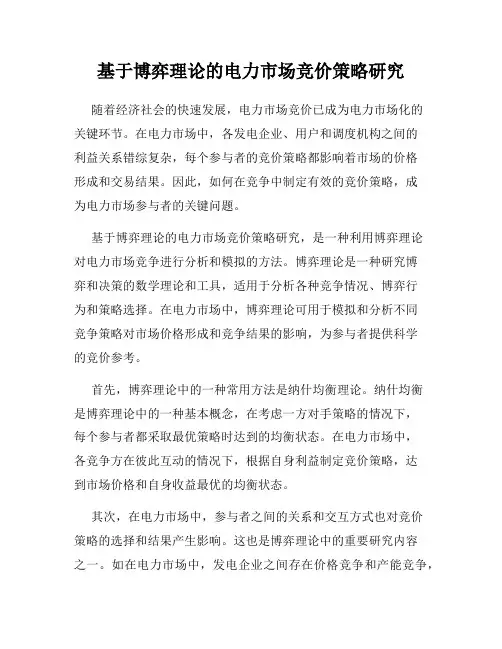 基于博弈理论的电力市场竞价策略研究

随着经济社会的快速发展，电力市场竞价已成为电力市场化的关键环节。在电力市场中，各发电企业、用户和调度机构之间的利益关系错综复杂，每个参与者的竞价策略都影响着市场的价格形成和交易结果。因此，如何在竞争中制定有效的竞价策略，成为电力市场参与者的关键问题。

基于博弈理论的电力市场竞价策略研究，是一种利用博弈理论对电力市场竞争进行分析和模拟的方法。博弈理论是一种研究博弈和决策的数学理论和工具，适用于分析各种竞争情况、博弈行为和策略选择。在电力市场中，博弈理论可用于模拟和分析不同竞争策略对市场价格形成和竞争结果的影响，为参与者提供科学的竞价参考。

首先，博弈理论中的一种常用方法是纳什均衡理论。纳什均衡是博弈理论中的一种基本概念，在考虑一方对手策略的情况下，每个参与者都采取最优策略时达到的均衡状态。在电力市场中，各竞争方在彼此互动的情况下，根据自身利益制定竞价策略，达到市场价格和自身收益最优的均衡状态。

其次，在电力市场中，参与者之间的关系和交互方式也对竞价策略的选择和结果产生影响。这也是博弈理论中的重要研究内容之一。如在电力市场中，发电企业之间存在价格竞争和产能竞争，